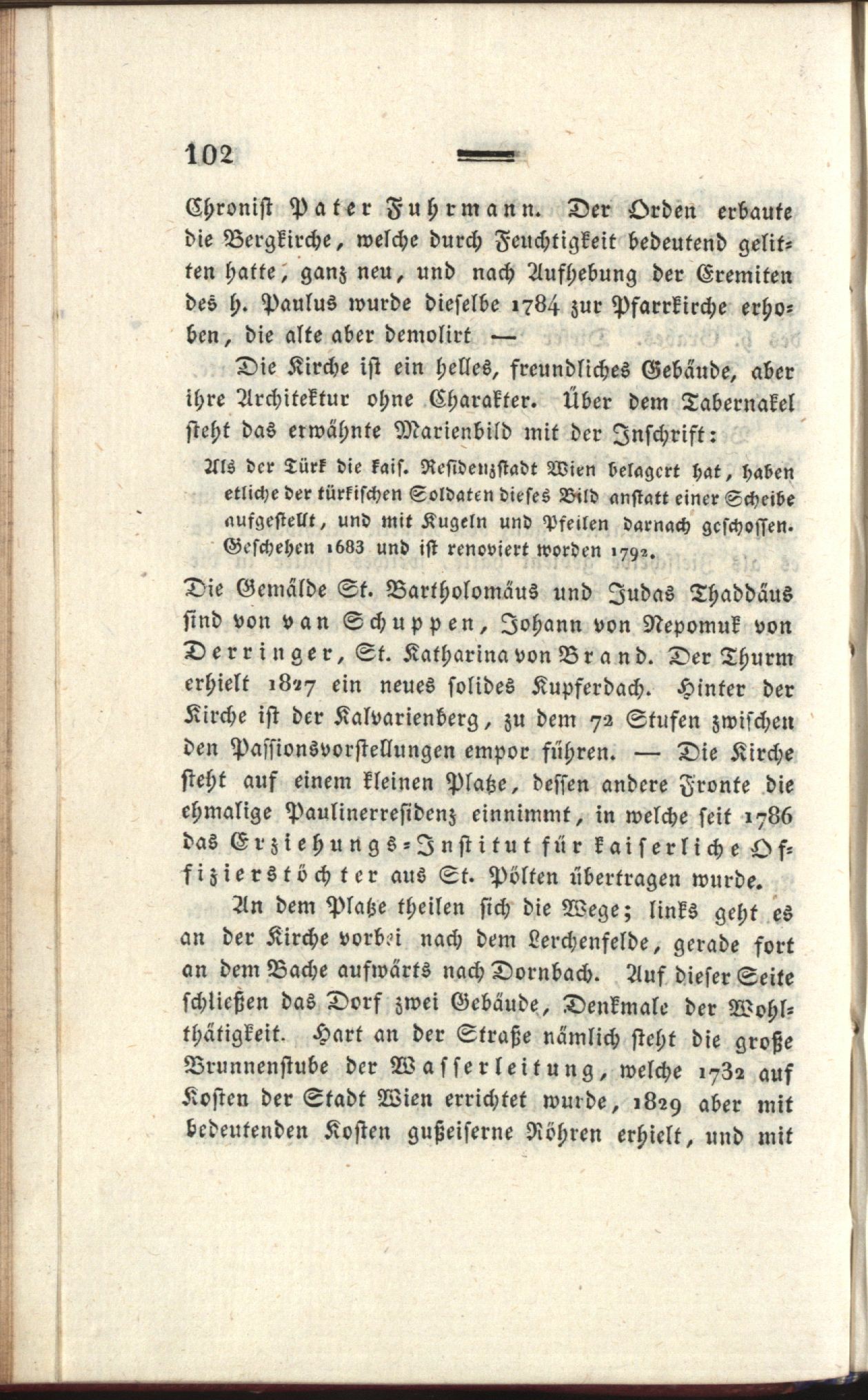 102

Chronist Pater Fuhrmann. Der Orden erbaute die Bergkirche, welche durch Feuchtigkeit bedeutend gelitten hatte, ganz neu, und nach Aufhebung der Eremiten des h. Paulus wurde dieselbe 1784 zur Pfarrkirche erhoben, die alte aber demolirt —

Die Kirche ist ein helles, freundliches Gebäude, aber ihre Architektur ohne Charakter. Über dem Tabernakel steht das erwähnte Marienbild mit der Inschrift:

Als der Türk die kais. Residenzstadt Wien belagert hat, haben etliche der türkischen Soldaten dieses Bild anstatt einer Scheibe aufgestellt, und mit Kugeln und Pfeilen darnach geschossen. Geschehen 1683 und ist renoviert worden 1792.

Die Gemälde St. Bartholomäus und Judas Thaddäus sind von van Schuppen, Johann von Nepomuk von Derringer, St. Katharina von Brand. Der Thurm erhielt 1827 ein neues solides Kupferdach. Hinter der Kirche ist der Kalvarienberg, zu dem 72 Stufen zwischen den Passionsvorstellungen empor führen. — Die Kirche steht auf einem kleinen Platze, dessen andere Fronte die ehmalige Paulinerresidenz einnimmt, in welche seit 1786 das Erziehungs-Institut für kaiserliche Offizierstöchter aus St. Pölten übertragen wurde.

An dem Platze theilen sich die Wege; links geht es an der Kirche vorbei nach dem Lerchenfelde, gerade fort an dem Bache aufwärts nach Dornbach. Auf dieser Seite schließen das Dorf zwei Gebäude, Denkmale der Wohlthätigkeit. Hart an der Straße nämlich steht die große Brunnenstube der Wasserleitung, welche 1732 auf Kosten der Stadt Wien errichtet wurde, 1829 aber mit bedeutenden Kosten gußeiserne Röhren erhielt, und mit